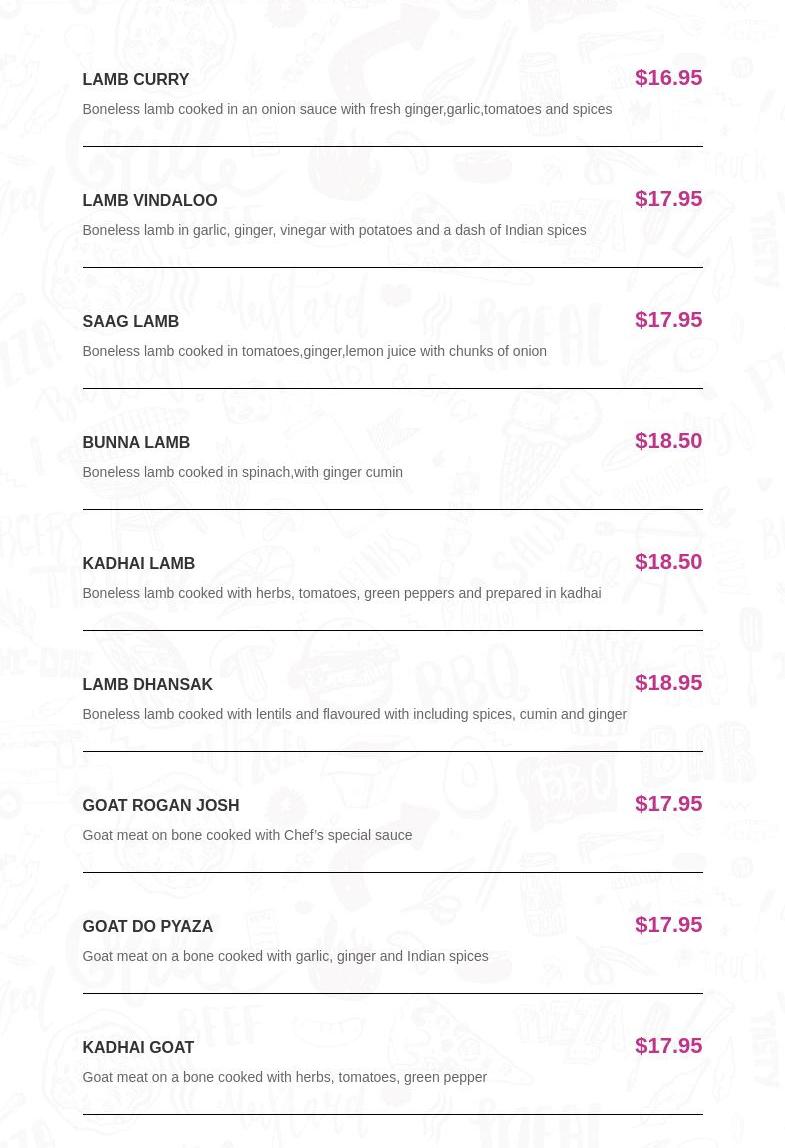 LAMB CURRY
$16.95
Boneless lamb cooked in an onion sauce with fresh ginger,garlic,tomatoes and spices

LAMB VINDALOO
$17.95
Boneless lamb in garlic, ginger, vinegar with potatoes and a dash of Indian spices

SAAG LAMB
$17.95
Boneless lamb cooked in tomatoes,ginger,lemon juice with chunks of onion

BUNNA LAMB
$18.50
Boneless lamb cooked in spinach,with ginger cumin

KADHAI LAMB
$18.50
Boneless lamb cooked with herbs, tomatoes, green peppers and prepared in kadhai

LAMB DHANSAK
$18.95
Boneless lamb cooked with lentils and flavoured with including spices, cumin and ginger

GOAT ROGAN JOSH
$17.95
Goat meat on bone cooked with Chef's special sauce

GOAT DO PYAZA
$17.95
Goat meat on a bone cooked with garlic, ginger and Indian spices

KADHAI GOAT
$17.95
Goat meat on a bone cooked with herbs, tomatoes, green pepper